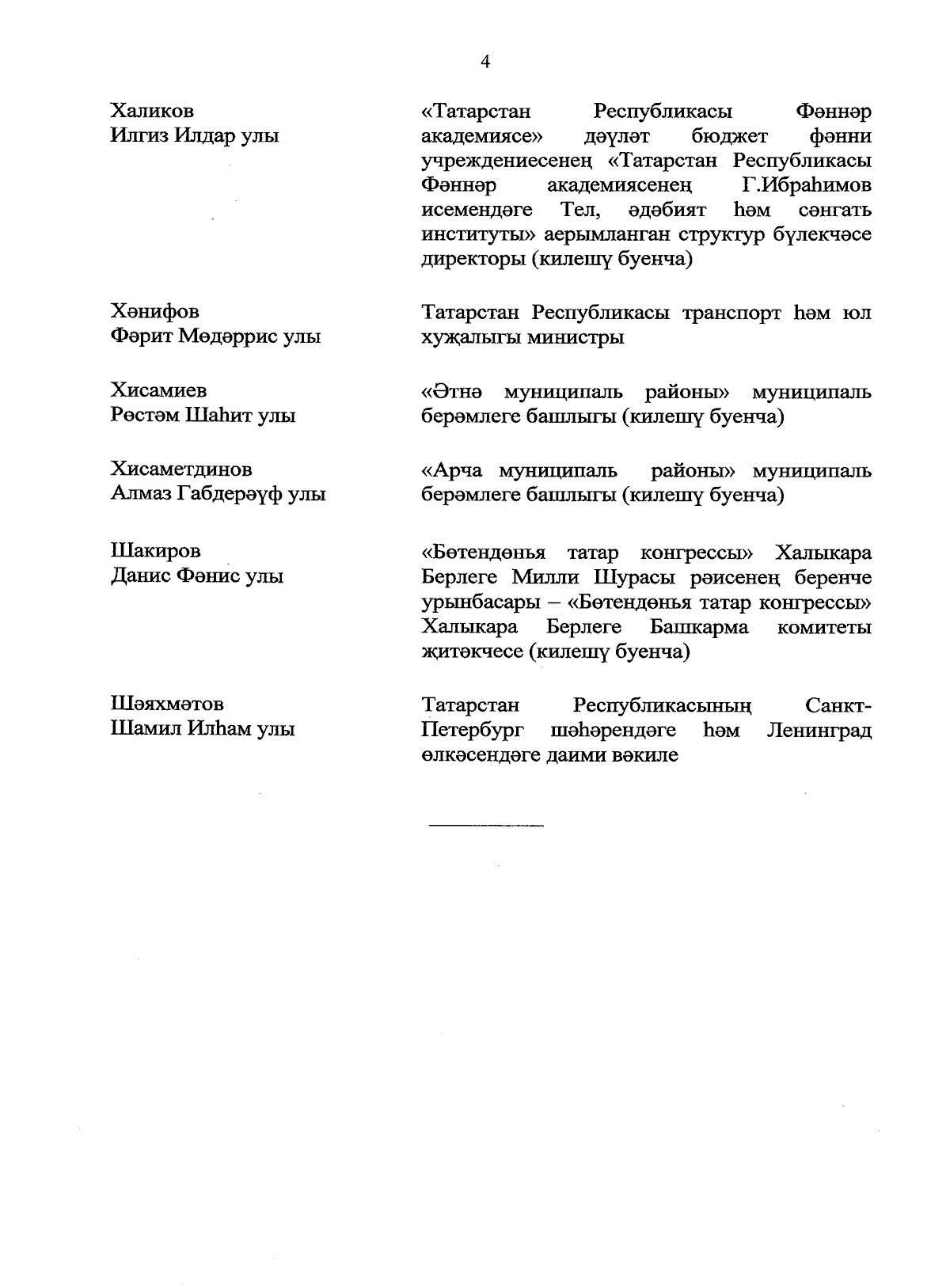 4

Халиков
Илгиз Илдар улы

«Татарстан Республикасы Фәннәр академиясе» дәүләт бюджет фәнни учреждениесенең «Татарстан Республикасы Фәннәр академиясенең Г.Ибраһимов исемендәге Тел, әдәбият һәм сәнгать институты» аерымланган структур бүлекчәсе директоры (килешү буенча)

Хәнифов
Фәрит Мөдәррис улы

Татарстан Республикасы транспорт һәм юл хуҗалыгы министры

Хисамиев
Рөстәм Шаһит улы

«Әтнә муниципаль районы» муниципаль берәмлеге башлыгы (килешү буенча)

Хисаметдинов
Алмаз Габдерәүф улы

«Арча муниципаль районы» муниципаль берәмлеге башлыгы (килешү буенча)

Шакиров
Данис Фәнис улы

«Бөтендөнья татар конгрессы» Халыкара Берлеге Милли Шурасы рәисенең беренче урынбасары – «Бөтендөнья татар конгрессы» Халыкара Берлеге Башкарма комитеты җитәкчесе (килешү буенча)

Шәяхмәтов
Шамил Илһам улы

Татарстан Республикасының Санкт-Петербург шәһәрендәге һәм Ленинград өлкәсендәге даими вәкиле